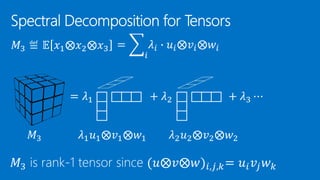 Spectral Decomposition for Tensors

$M_3 \stackrel{\text{def}}{=} \mathbb{E}[x_1 \otimes x_2 \otimes x_3] = \sum_i \lambda_i \cdot u_i \otimes v_i \otimes w_i$

$= \lambda_1$ $+ \lambda_2$ $+ \lambda_3 \cdots$

$M_3$ $\lambda_1 u_1 \otimes v_1 \otimes w_1$ $\lambda_2 u_2 \otimes v_2 \otimes w_2$

$M_3$ is rank-1 tensor since $(u \otimes v \otimes w)_{i,j,k} = u_i v_j w_k$